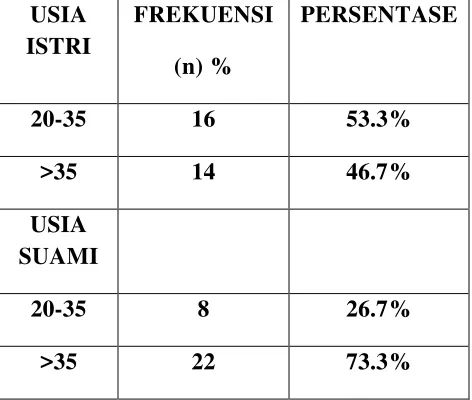 | USIA ISTRI | FREKUENSI (n) % | PERSENTASE |
|---|---|---|
| 20-35 | 16 | 53.3% |
| >35 | 14 | 46.7% |
| USIA SUAMI | | |
| 20-35 | 8 | 26.7% |
| >35 | 22 | 73.3% |